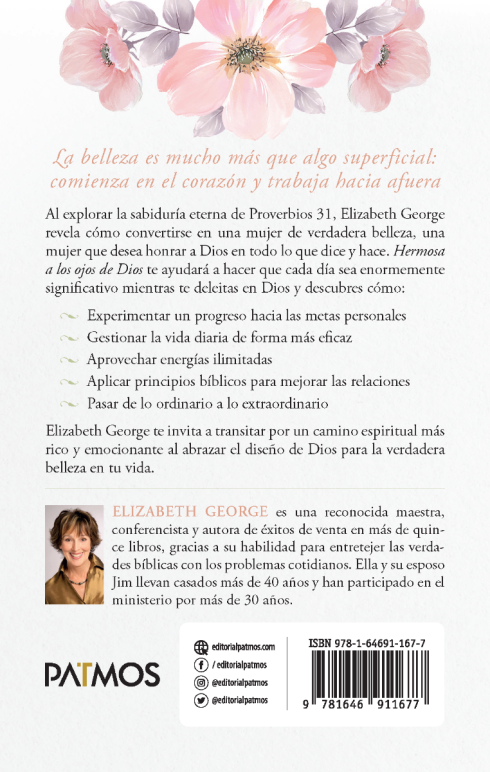 La belleza es mucho más que algo superficial: comienza en el corazón y trabaja hacia afuera

Al explorar la sabiduría eterna de Proverbios 31, Elizabeth George revela cómo convertirse en una mujer de verdadera belleza, una mujer que desea honrar a Dios en todo lo que dice y hace. Hermosa a los ojos de Dios te ayudará a hacer que cada día sea enormemente significativo mientras te deleitas en Dios y descubres cómo:

Experimentar un progreso hacia las metas personales
Gestionar la vida diaria de forma más eficaz
Aprovechar energías ilimitadas
Aplicar principios bíblicos para mejorar las relaciones
Pasar de lo ordinario a lo extraordinario

Elizabeth George te invita a transitar por un camino espiritual más rico y emocionante al abrazar el diseño de Dios para la verdadera belleza en tu vida.

ELIZABETH GEORGE es una reconocida maestra, conferencista y autora de éxitos de venta en más de quince libros, gracias a su habilidad para entretejer las verdades bíblicas con los problemas cotidianos. Ella y su esposo Jim llevan casados más de 40 años y han participado en el ministerio por más de 30 años.

PATMOS

editorialpatmos.com
/ editorialpatmos
@editorialpatmos
@editorialpatmos

ISBN 978-1-64691-167-7
9 781646 911677